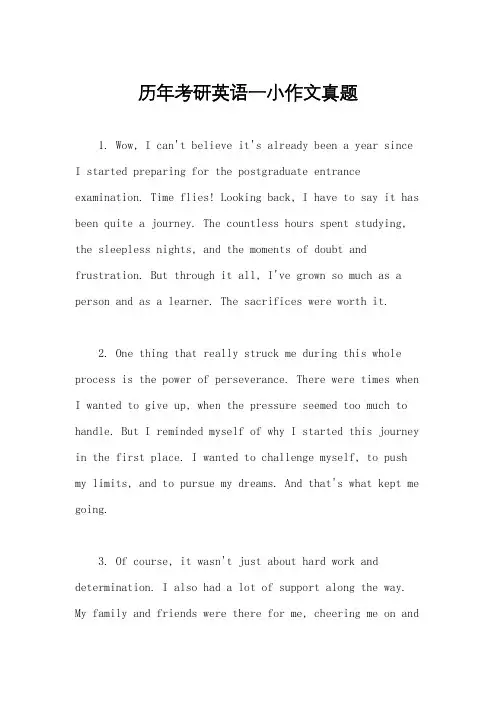 历年考研英语一小作文真题

1. Wow, I can't believe it's already been a year since I started preparing for the postgraduate entrance examination. Time flies! Looking back, I have to say it has been quite a journey. The countless hours spent studying, the sleepless nights, and the moments of doubt and frustration. But through it all, I've grown so much as a person and as a learner. The sacrifices were worth it.

2. One thing that really struck me during this whole process is the power of perseverance. There were times when I wanted to give up, when the pressure seemed too much to handle. But I reminded myself of why I started this journey in the first place. I wanted to challenge myself, to push my limits, and to pursue my dreams. And that's what kept me going.

3. Of course, it wasn't just about hard work and determination. I also had a lot of support along the way. My family and friends were there for me, cheering me on and